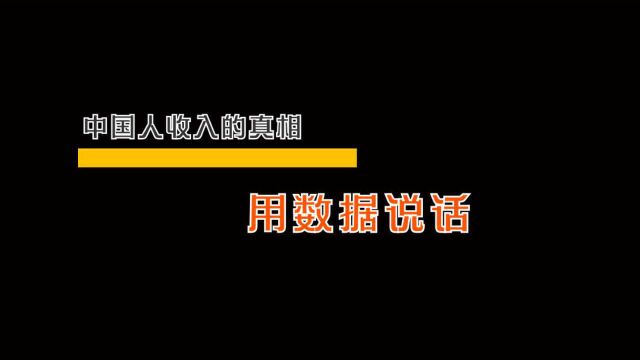 中国人收入的真相

用数据说话